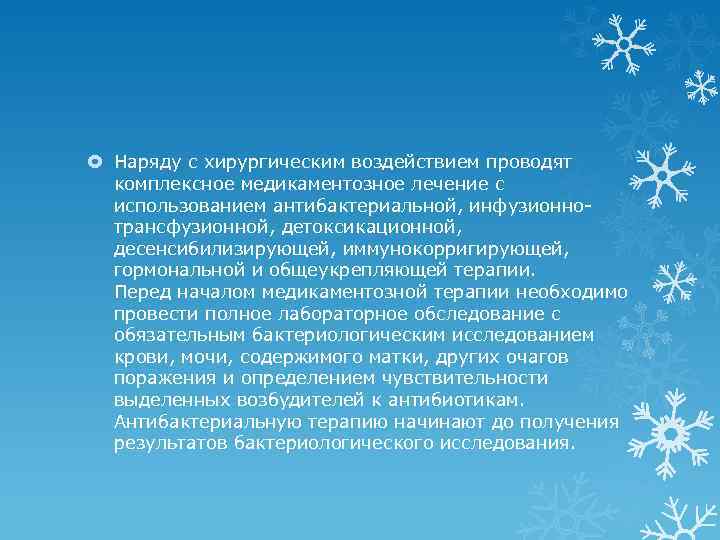 Наряду с хирургическим воздействием проводят комплексное медикаментозное лечение с использованием антибактериальной, инфузионно-трансфузионной, детоксикационной, десенсибилизирующей, иммунокорригирующей, гормональной и общеукрепляющей терапии. Перед началом медикаментозной терапии необходимо провести полное лабораторное обследование с обязательным бактериологическим исследованием крови, мочи, содержимого матки, других очагов поражения и определением чувствительности выделенных возбудителей к антибиотикам. Антибактериальную терапию начинают до получения результатов бактериологического исследования.